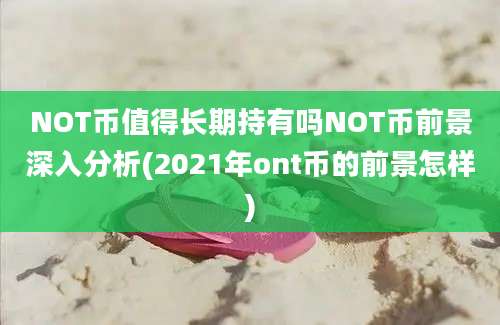 NOT币值得长期持有吗NOT币前景深入分析(2021年ont币的前景怎样)